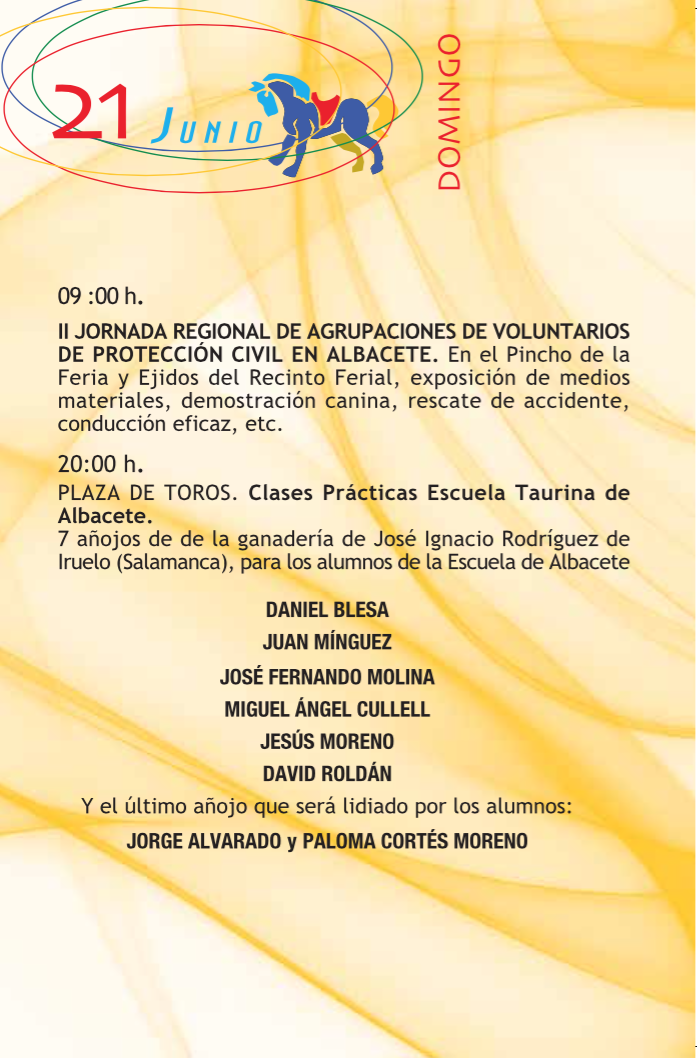 21 JUNIO

DOMINGO

09 :00 h.

II JORNADA REGIONAL DE AGRUPACIONES DE VOLUNTARIOS DE PROTECCIÓN CIVIL EN ALBACETE. En el Pincho de la Feria y Ejidos del Recinto Ferial, exposición de medios materiales, demostración canina, rescate de accidente, conducción eficaz, etc.

20:00 h.

PLAZA DE TOROS. Clases Prácticas Escuela Taurina de Albacete.
7 añojos de de la ganadería de José Ignacio Rodríguez de Iruelo (Salamanca), para los alumnos de la Escuela de Albacete

DANIEL BLESA
JUAN MÍNGUEZ
JOSÉ FERNANDO MOLINA
MIGUEL ÁNGEL CULLELL
JESÚS MORENO
DAVID ROLDÁN

Y el último añojo que será lidiado por los alumnos:

JORGE ALVARADO y PALOMA CORTÉS MORENO